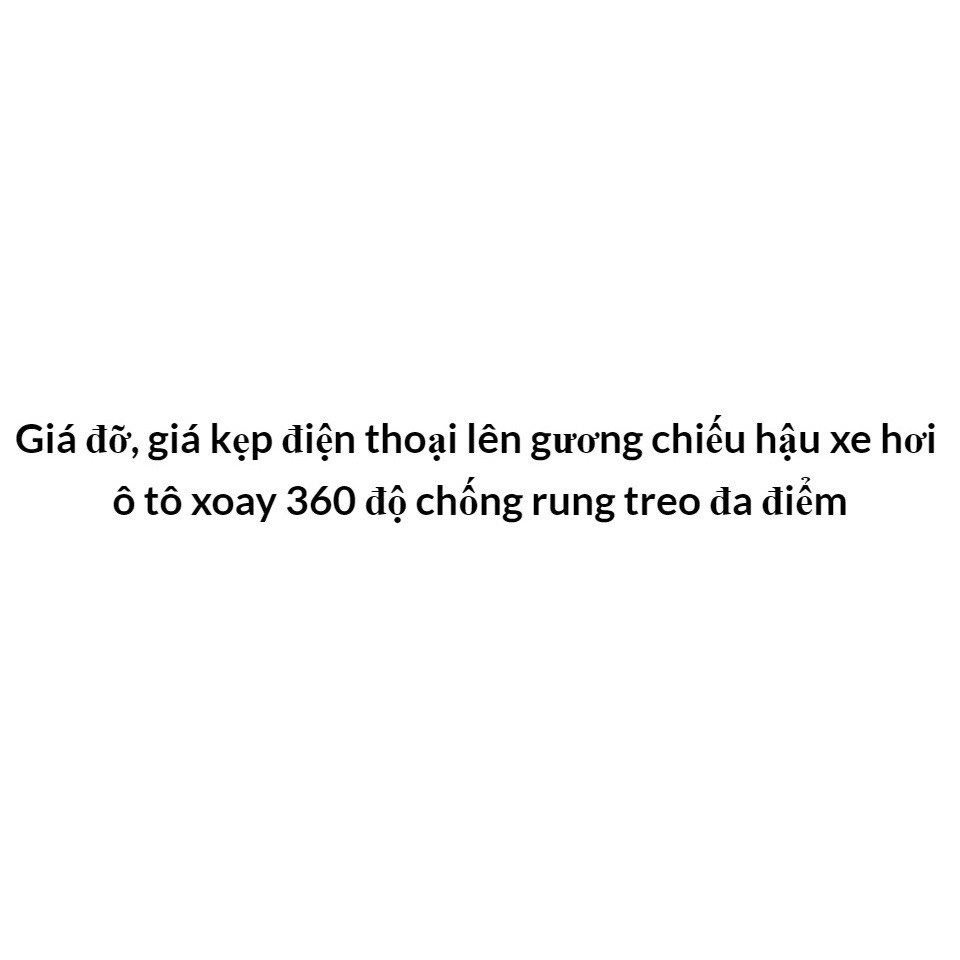 Giá đỡ, giá kẹp điện thoại lên gương chiếu hậu xe hơi ô tô xoay 360 độ chống rung treo đa điểm